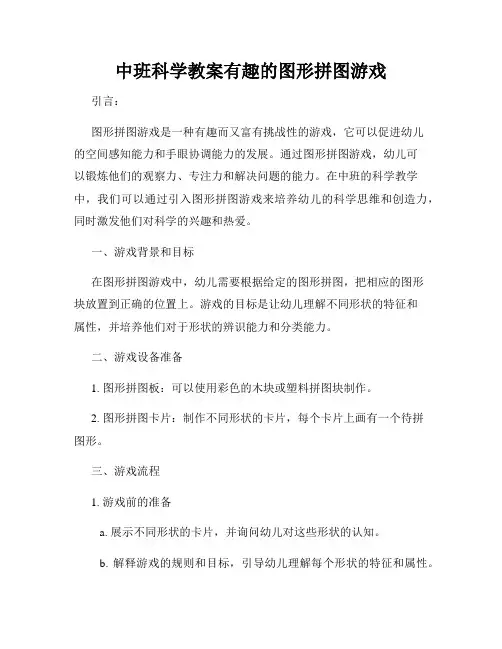 中班科学教案有趣的图形拼图游戏

引言：

图形拼图游戏是一种有趣而又富有挑战性的游戏，它可以促进幼儿的空间感知能力和手眼协调能力的发展。通过图形拼图游戏，幼儿可以锻炼他们的观察力、专注力和解决问题的能力。在中班的科学教学中，我们可以通过引入图形拼图游戏来培养幼儿的科学思维和创造力，同时激发他们对科学的兴趣和热爱。

一、游戏背景和目标

在图形拼图游戏中，幼儿需要根据给定的图形拼图，把相应的图形块放置到正确的位置上。游戏的目标是让幼儿理解不同形状的特征和属性，并培养他们对于形状的辨识能力和分类能力。

二、游戏设备准备

1. 图形拼图板：可以使用彩色的木块或塑料拼图块制作。

2. 图形拼图卡片：制作不同形状的卡片，每个卡片上画有一个待拼图形。

三、游戏流程

1. 游戏前的准备

a. 展示不同形状的卡片，并询问幼儿对这些形状的认知。

b. 解释游戏的规则和目标，引导幼儿理解每个形状的特征和属性。